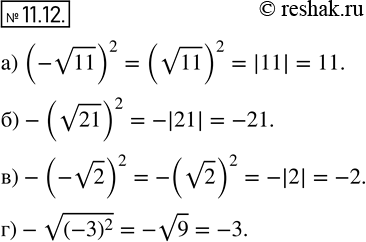 № 11.12.

© reshak.ru

а) $\left(-\sqrt{11}\right)^2 = \left(\sqrt{11}\right)^2 = |11| = 11.$

б) $-\left(\sqrt{21}\right)^2 = -|21| = -21.$

в) $-\left(-\sqrt{2}\right)^2 = -\left(\sqrt{2}\right)^2 = -|2| = -2.$

г) $-\sqrt{(-3)^2} = -\sqrt{9} = -3.$